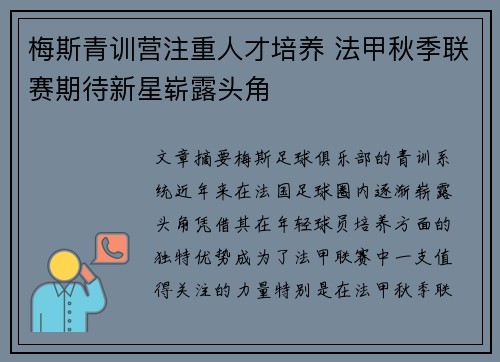 梅斯青训营注重人才培养 法甲秋季联赛期待新星崭露头角

文章摘要梅斯足球俱乐部的青训系统近年来在法国足球圈内逐渐崭露头角凭借其在年轻球员培养方面的独特优势成为了法甲联赛中一支值得关注的力量特别是在法甲秋季联